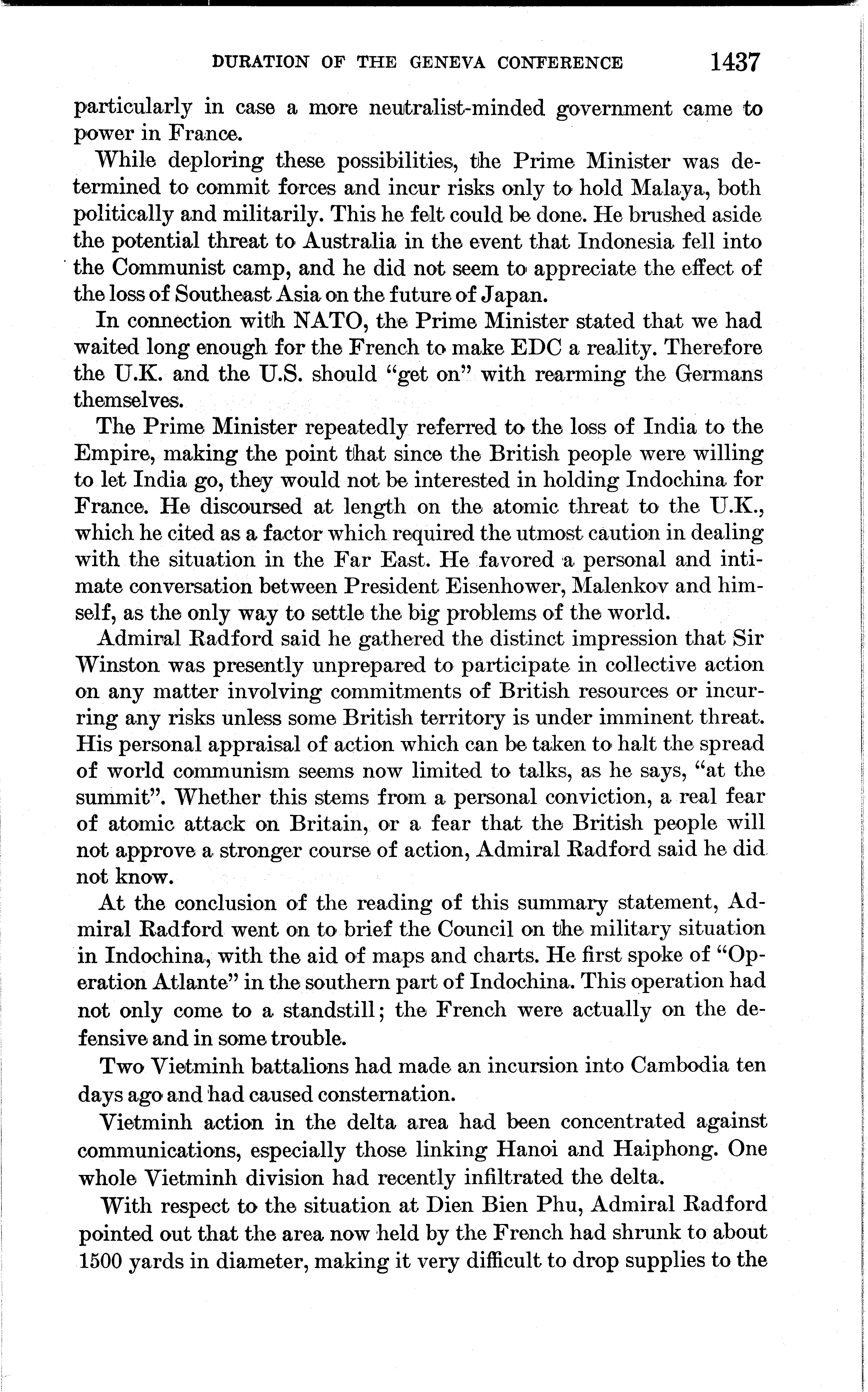 DURATION OF THE GENEVA CONFERENCE 1437

particularly in case a more neutralist-minded government came to power in France.

While deploring these possibilities, the Prime Minister was determined to commit forces and incur risks only to hold Malaya, both politically and militarily. This he felt could be done. He brushed aside the potential threat to Australia in the event that Indonesia fell into the Communist camp, and he did not seem to appreciate the effect of the loss of Southeast Asia on the future of Japan.

In connection with NATO, the Prime Minister stated that we had waited long enough for the French to make EDC a reality. Therefore the U.K. and the U.S. should "get on" with rearming the Germans themselves.

The Prime Minister repeatedly referred to the loss of India to the Empire, making the point that since the British people were willing to let India go, they would not be interested in holding Indochina for France. He discoursed at length on the atomic threat to the U.K., which he cited as a factor which required the utmost caution in dealing with the situation in the Far East. He favored a personal and intimate conversation between President Eisenhower, Malenkov and himself, as the only way to settle the big problems of the world.

Admiral Radford said he gathered the distinct impression that Sir Winston was presently unprepared to participate in collective action on any matter involving commitments of British resources or incurring any risks unless some British territory is under imminent threat. His personal appraisal of action which can be taken to halt the spread of world communism seems now limited to talks, as he says, "at the summit". Whether this stems from a personal conviction, a real fear of atomic attack on Britain, or a fear that the British people will not approve a stronger course of action, Admiral Radford said he did not know.

At the conclusion of the reading of this summary statement, Admiral Radford went on to brief the Council on the military situation in Indochina, with the aid of maps and charts. He first spoke of "Operation Atlante" in the southern part of Indochina. This operation had not only come to a standstill; the French were actually on the defensive and in some trouble.

Two Vietminh battalions had made an incursion into Cambodia ten days ago and had caused consternation.

Vietminh action in the delta area had been concentrated against communications, especially those linking Hanoi and Haiphong. One whole Vietminh division had recently infiltrated the delta.

With respect to the situation at Dien Bien Phu, Admiral Radford pointed out that the area now held by the French had shrunk to about 1500 yards in diameter, making it very difficult to drop supplies to the